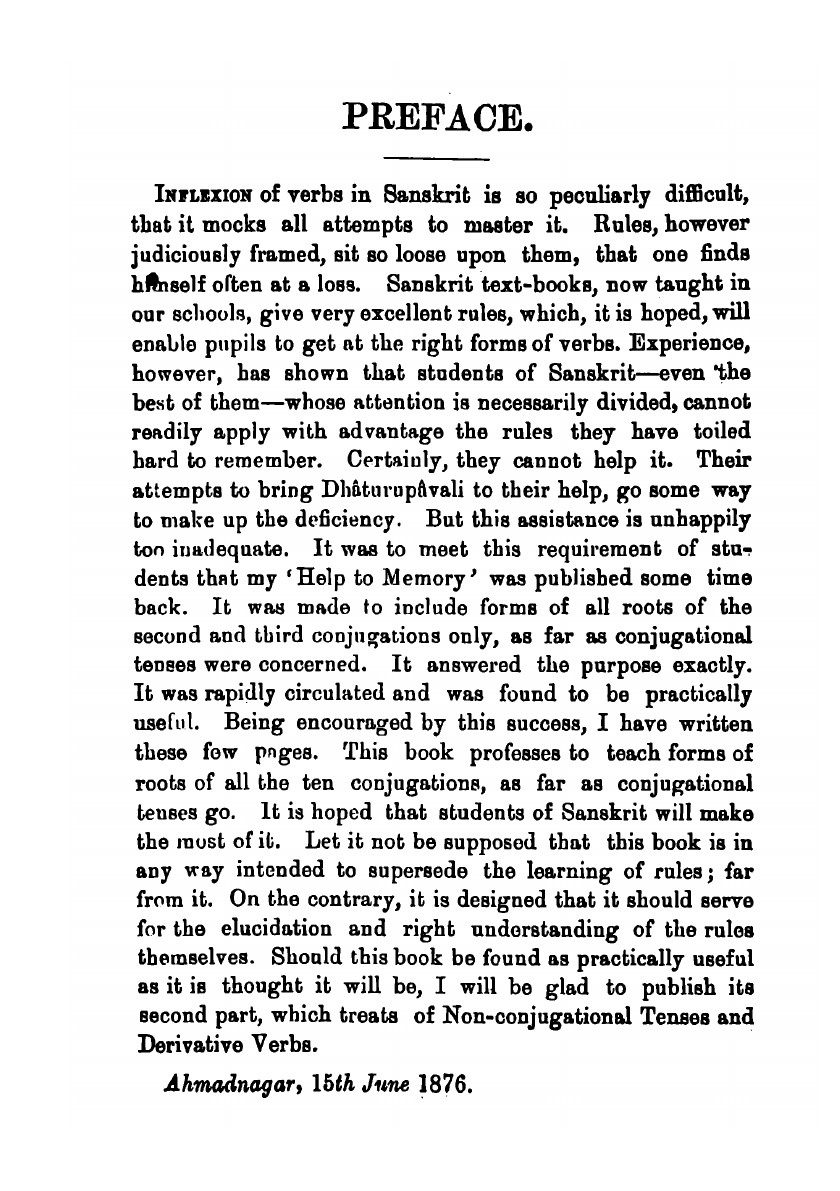 PREFACE.

INFLEXION of verbs in Sanskrit is so peculiarly difficult, that it mocks all attempts to master it. Rules, however judiciously framed, sit so loose upon them, that one finds himself often at a loss. Sanskrit text-books, now taught in our schools, give very excellent rules, which, it is hoped, will enable pupils to get at the right forms of verbs. Experience, however, has shown that students of Sanskrit—even the best of them—whose attention is necessarily divided, cannot readily apply with advantage the rules they have toiled hard to remember. Certainly, they cannot help it. Their attempts to bring Dhâturupâvali to their help, go some way to make up the deficiency. But this assistance is unhappily too inadequate. It was to meet this requirement of students that my 'Help to Memory' was published some time back. It was made to include forms of all roots of the second and third conjugations only, as far as conjugational tenses were concerned. It answered the purpose exactly. It was rapidly circulated and was found to be practically useful. Being encouraged by this success, I have written these few pages. This book professes to teach forms of roots of all the ten conjugations, as far as conjugational tenses go. It is hoped that students of Sanskrit will make the most of it. Let it not be supposed that this book is in any way intended to supersede the learning of rules; far from it. On the contrary, it is designed that it should serve for the elucidation and right understanding of the rules themselves. Should this book be found as practically useful as it is thought it will be, I will be glad to publish its second part, which treats of Non-conjugational Tenses and Derivative Verbs.

Ahmadnagar, 15th June 1876.